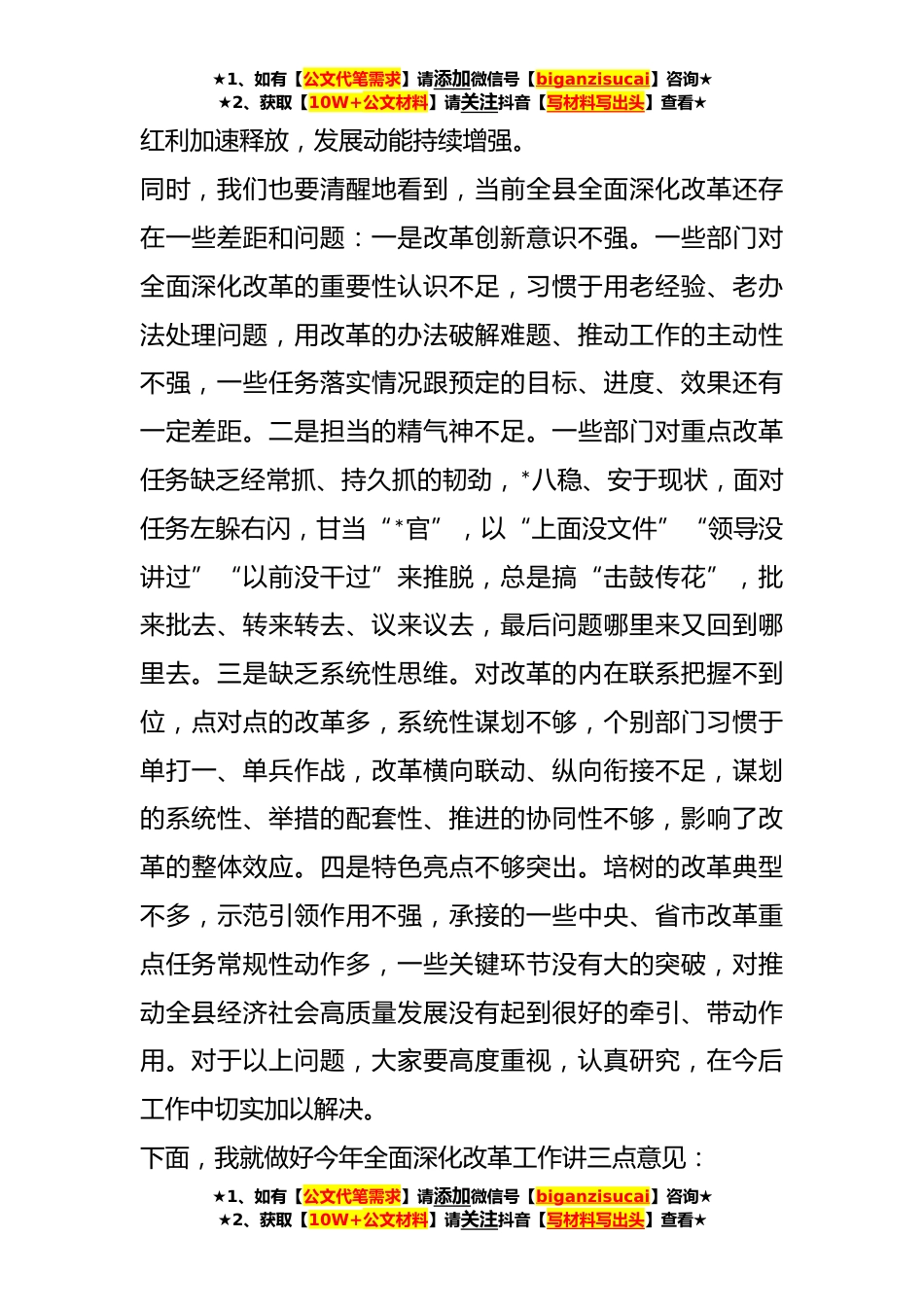 ★1、如有【公文代笔需求】请添加微信号【biganzisucai】咨询★
★2、获取【10W+公文材料】请关注抖音【写材料写出头】查看★

红利加速释放，发展动能持续增强。

同时，我们也要清醒地看到，当前全县全面深化改革还存在一些差距和问题：一是改革创新意识不强。一些部门对全面深化改革的重要性认识不足，习惯于用老经验、老办法处理问题，用改革的办法破解难题、推动工作的主动性不强，一些任务落实情况跟预定的目标、进度、效果还有一定差距。二是担当的精气神不足。一些部门对重点改革任务缺乏经常抓、持久抓的韧劲，*八稳、安于现状，面对任务左躲右闪，甘当“*官”，以“上面没文件”“领导没讲过”“以前没干过”来推脱，总是搞“击鼓传花”，批来批去、转来转去、议来议去，最后问题哪里来又回到哪里去。三是缺乏系统性思维。对改革的内在联系把握不到位，点对点的改革多，系统性谋划不够，个别部门习惯于单打一、单兵作战，改革横向联动、纵向衔接不足，谋划的系统性、举措的配套性、推进的协同性不够，影响了改革的整体效应。四是特色亮点不够突出。培树的改革典型不多，示范引领作用不强，承接的一些中央、省市改革重点任务常规性动作多，一些关键环节没有大的突破，对推动全县经济社会高质量发展没有起到很好的牵引、带动作用。对于以上问题，大家要高度重视，认真研究，在今后工作中切实加以解决。

下面，我就做好今年全面深化改革工作讲三点意见：

★1、如有【公文代笔需求】请添加微信号【biganzisucai】咨询★
★2、获取【10W+公文材料】请关注抖音【写材料写出头】查看★